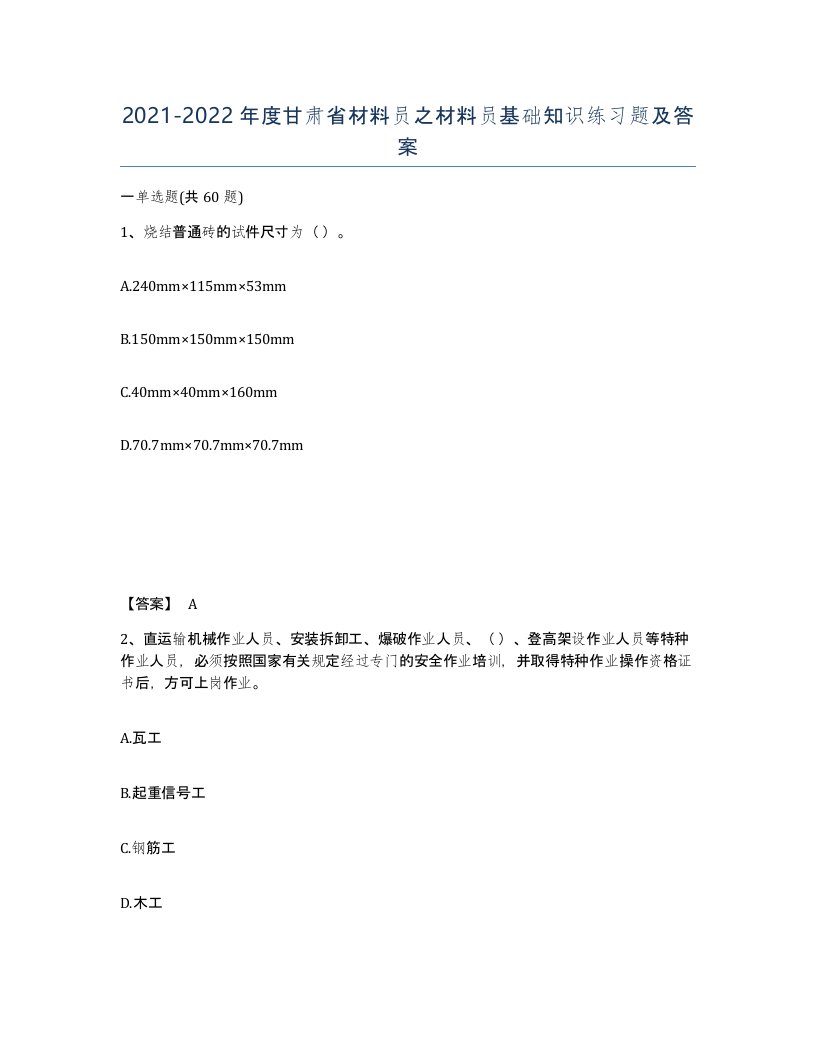 2021-2022年度甘肃省材料员之材料员基础知识练习题及答案

一单选题(共60题)

1、烧结普通砖的试件尺寸为（）。

A.240mm×115mm×53mm

B.150mm×150mm×150mm

C.40mm×40mm×160mm

D.70.7mm×70.7mm×70.7mm

【答案】 A

2、直运输机械作业人员、安装拆卸工、爆破作业人员、（）、登高架设作业人员等特种作业人员，必须按照国家有关规定经过专门的安全作业培训，并取得特种作业操作资格证书后，方可上岗作业。

A.瓦工

B.起重信号工

C.钢筋工

D.木工